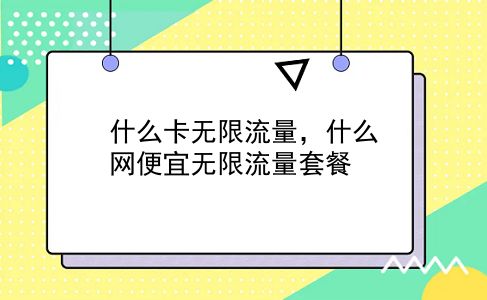 什么卡无限流量，什么网便宜无限流量套餐